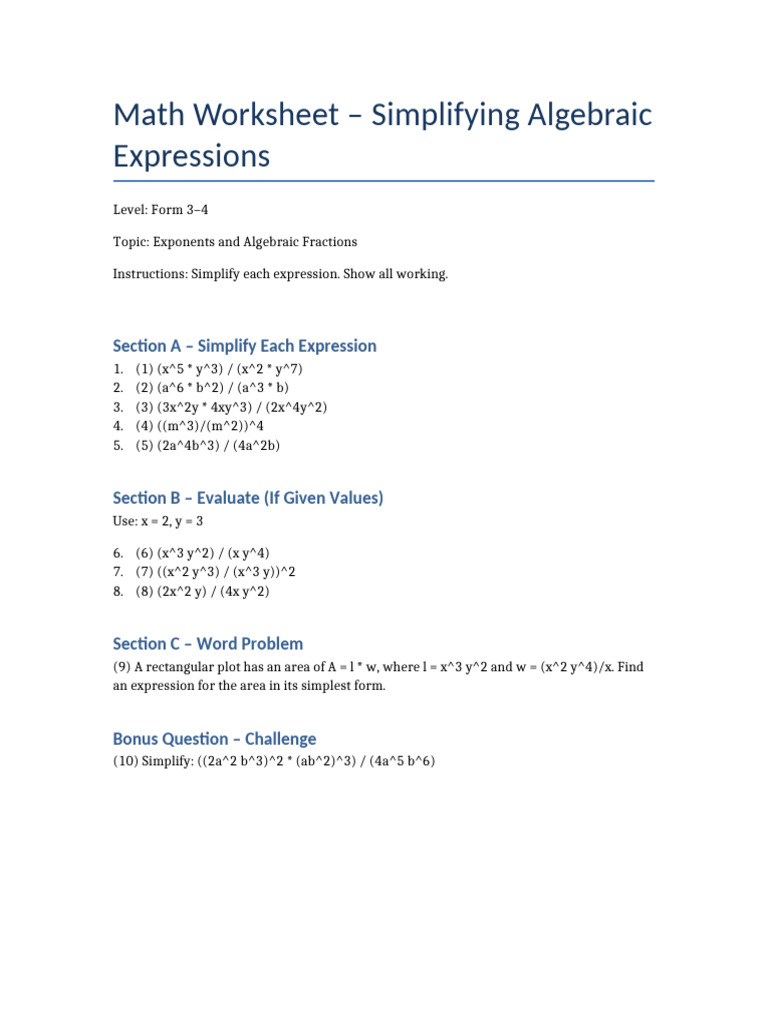 Math Worksheet – Simplifying Algebraic Expressions

Level: Form 3–4

Topic: Exponents and Algebraic Fractions

Instructions: Simplify each expression. Show all working.

Section A – Simplify Each Expression

1. (1) (x^5 * y^3) / (x^2 * y^7)
2. (2) (a^6 * b^2) / (a^3 * b)
3. (3) (3x^2y * 4xy^3) / (2x^4y^2)
4. (4) ((m^3)/(m^2))^4
5. (5) (2a^4b^3) / (4a^2b)

Section B – Evaluate (If Given Values)

Use: x = 2, y = 3

6. (6) (x^3 y^2) / (x y^4)
7. (7) ((x^2 y^3) / (x^3 y))^2
8. (8) (2x^2 y) / (4x y^2)

Section C – Word Problem

(9) A rectangular plot has an area of A = l * w, where l = x^3 y^2 and w = (x^2 y^4)/x. Find an expression for the area in its simplest form.

Bonus Question – Challenge

(10) Simplify: ((2a^2 b^3)^2 * (ab^2)^3) / (4a^5 b^6)